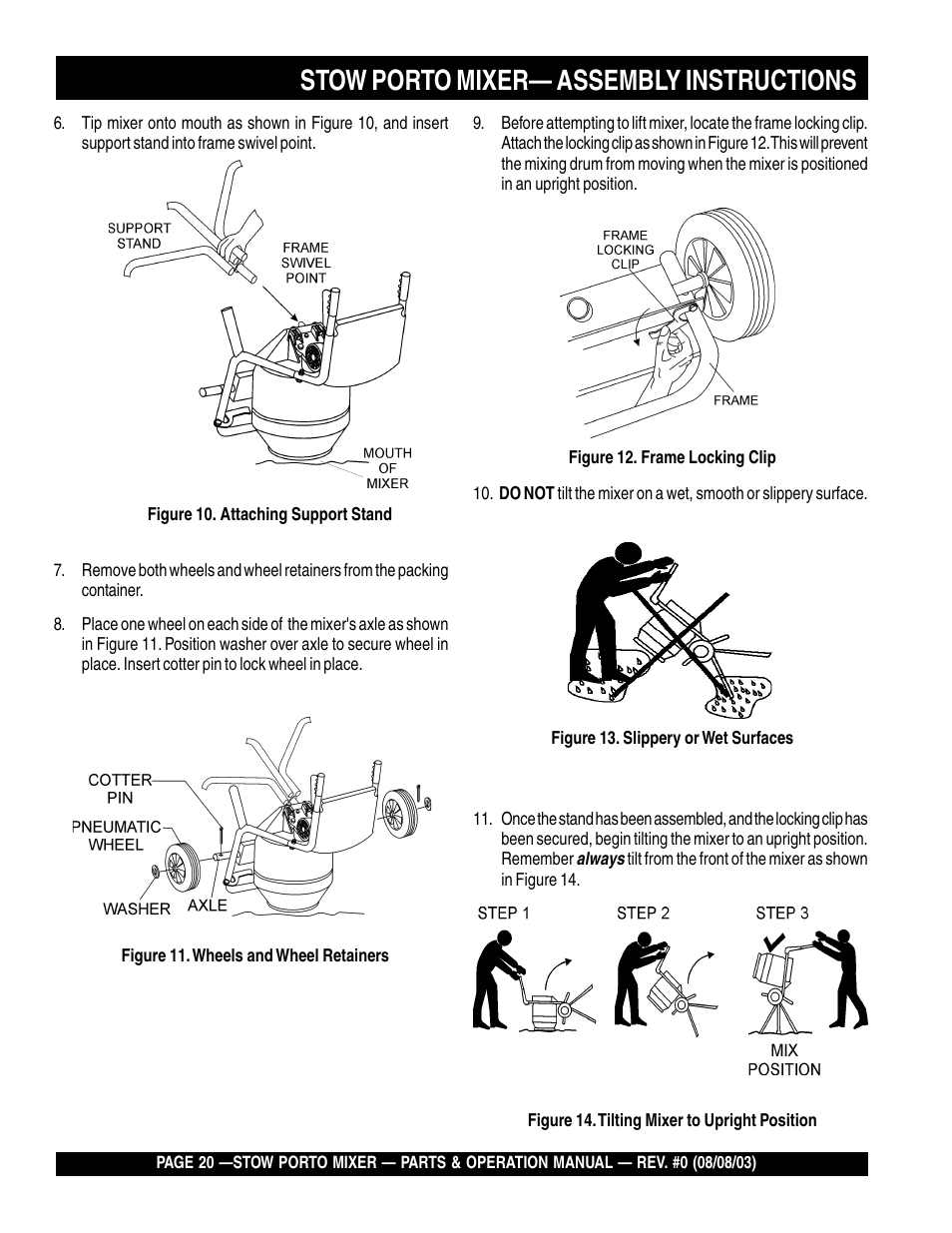 STOW PORTO MIXER— ASSEMBLY INSTRUCTIONS

6. Tip mixer onto mouth as shown in Figure 10, and insert support stand into frame swivel point.

SUPPORT STAND

FRAME SWIVEL POINT

MOUTH OF MIXER

Figure 10. Attaching Support Stand

7. Remove both wheels and wheel retainers from the packing container.

8. Place one wheel on each side of the mixer's axle as shown in Figure 11. Position washer over axle to secure wheel in place. Insert cotter pin to lock wheel in place.

COTTER PIN

PNEUMATIC WHEEL

WASHER

AXLE

Figure 11. Wheels and Wheel Retainers

9. Before attempting to lift mixer, locate the frame locking clip. Attach the locking clip as shown in Figure 12. This will prevent the mixing drum from moving when the mixer is positioned in an upright position.

FRAME LOCKING CLIP

FRAME

Figure 12. Frame Locking Clip

10. DO NOT tilt the mixer on a wet, smooth or slippery surface.

Figure 13. Slippery or Wet Surfaces

11. Once the stand has been assembled, and the locking clip has been secured, begin tilting the mixer to an upright position. Remember always tilt from the front of the mixer as shown in Figure 14.

STEP 1

STEP 2

STEP 3

MIX POSITION

Figure 14. Tilting Mixer to Upright Position

PAGE 20 —STOW PORTO MIXER — PARTS & OPERATION MANUAL — REV. #0 (08/08/03)